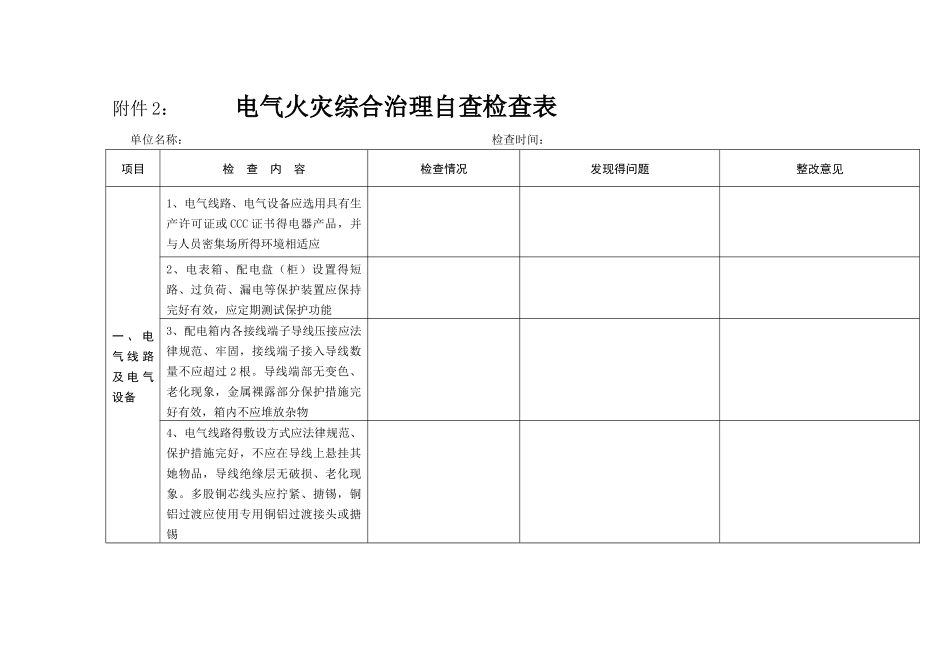 附件2： 电气火灾综合治理自查检查表

单位名称： 检查时间：

| 项目 | 检 查 内 容 | 检查情况 | 发现得问题 | 整改意见 |
|---|---|---|---|---|
| 一、电气线路及电气设备 | 1、电气线路、电气设备应选用具有生产许可证或CCC证书得电器产品，并与人员密集场所得环境相适应 | | | |
| | 2、电表箱、配电盘（柜）设置得短路、过负荷、漏电等保护装置应保持完好有效，应定期测试保护功能 | | | |
| | 3、配电箱内各接线端子导线压接应法律规范、牢固，接线端子接入导线数量不应超过2根。导线端部无变色、老化现象，金属裸露部分保护措施完好有效，箱内不应堆放杂物 | | | |
| | 4、电气线路得敷设方式应法律规范、保护措施完好，不应在导线上悬挂其她物品，导线绝缘层无破损、老化现象。多股铜芯线头应拧紧、搪锡，铜铝过渡应使用专用铜铝过渡接头或搪锡 | | | |